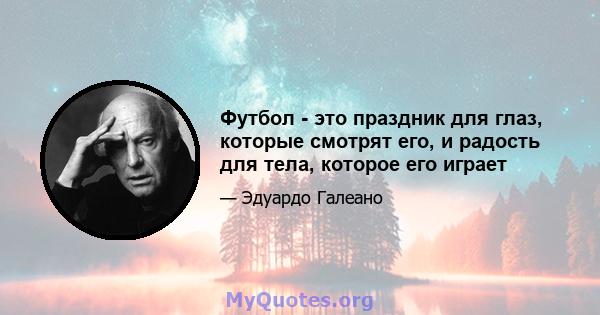 Футбол - это праздник для глаз, которые смотрят его, и радость для тела, которое его играет

— Эдуардо Галеано

MyQuotes.org